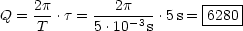 $Q = \frac{2\pi}{T} \cdot \tau = \frac{2\pi}{5 \cdot 10^{-3}\,\mathrm{s}} \cdot 5\,\mathrm{s} = \boxed{6280}$